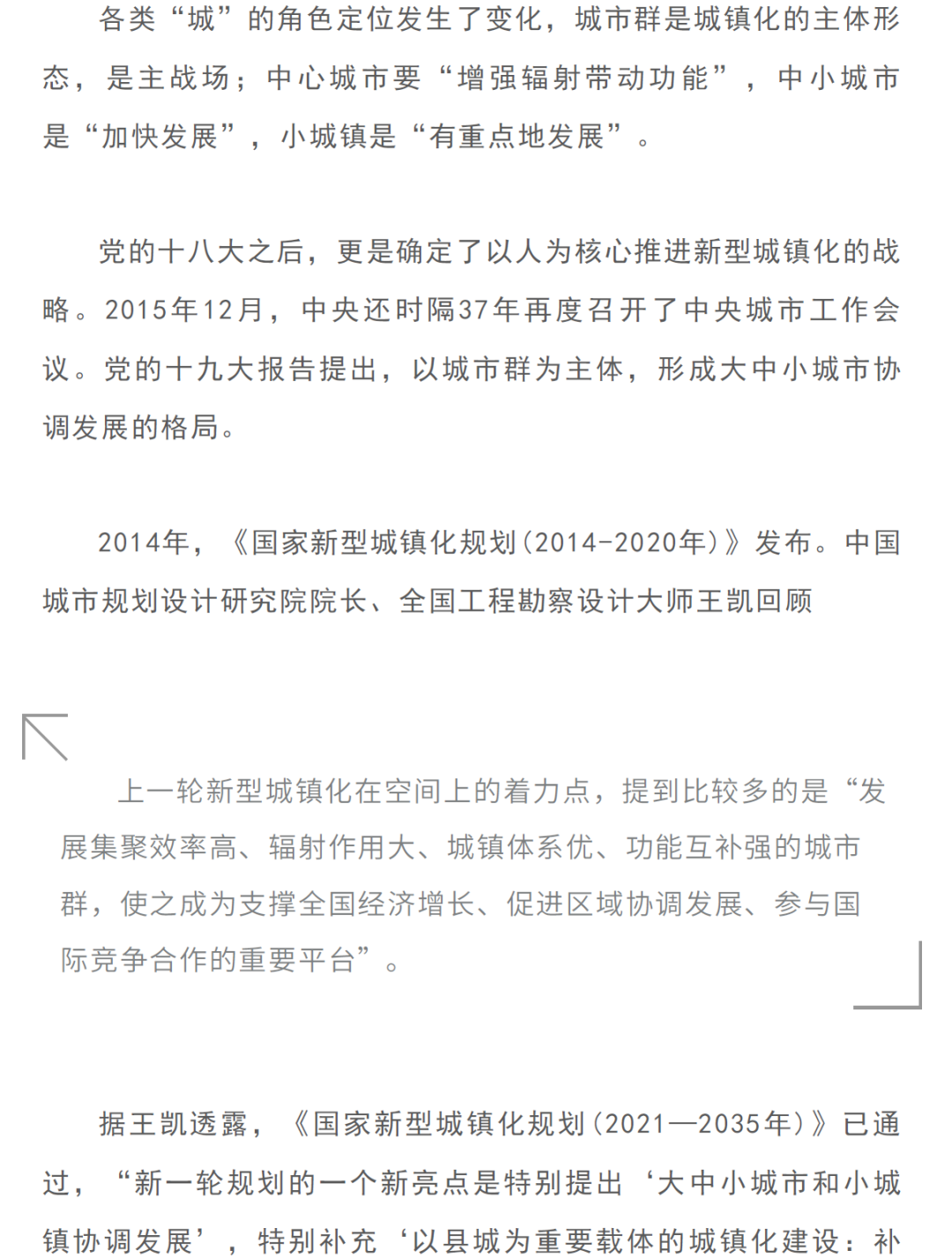 各类“城”的角色定位发生了变化，城市群是城镇化的主体形态，是主战场；中心城市要“增强辐射带动功能”，中小城市是“加快发展”，小城镇是“有重点地发展”。

党的十八大之后，更是确定了以人为核心推进新型城镇化的战略。2015年12月，中央还时隔37年再度召开了中央城市工作会议。党的十九大报告提出，以城市群为主体，形成大中小城市协调发展的格局。

2014年，《国家新型城镇化规划(2014-2020年)》发布。中国城市规划设计研究院院长、全国工程勘察设计大师王凯回顾

上一轮新型城镇化在空间上的着力点，提到比较多的是“发展集聚效率高、辐射作用大、城镇体系优、功能互补强的城市群，使之成为支撑全国经济增长、促进区域协调发展、参与国际竞争合作的重要平台”。

据王凯透露，《国家新型城镇化规划(2021—2035年)》已通过，“新一轮规划的一个新亮点是特别提出‘大中小城市和小城镇协调发展’，特别补充‘以县城为重要载体的城镇化建设：补